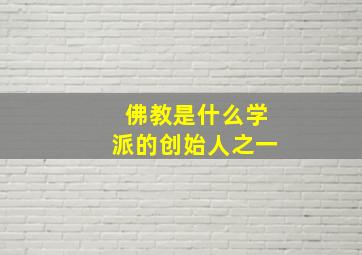 佛教是什么学派的创始人之一